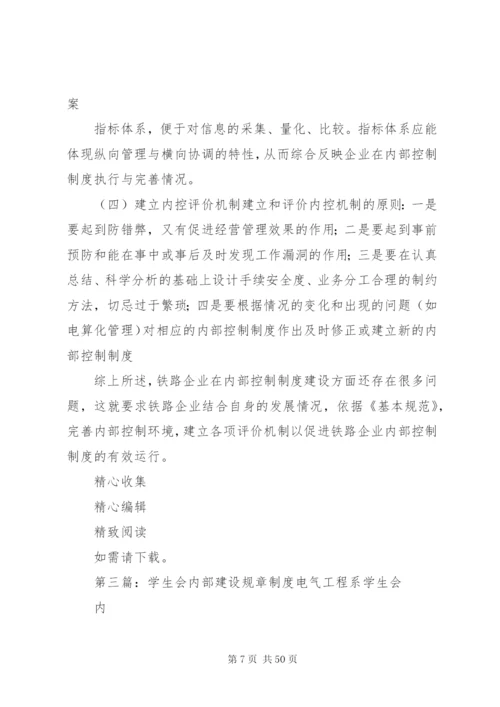 案

指标体系，便于对信息的采集、量化、比较。指标体系应能体现纵向管理与横向协调的特性，从而综合反映企业在内部控制制度执行与完善情况。

（四）建立内控评价机制建立和评价内控机制的原则：一是要起到防错弊，又有促进经营管理效果的作用；二是要起到事前预防和能在事中或事后及时发现工作漏洞的作用；三是要在认真总结、科学分析的基础上设计手续安全度、业务分工合理的制约方法，切忌过于繁琐；四是要根据情况的变化和出现的问题（如电算化管理）对相应的内部控制制度作出及时修正或建立新的内部控制制度

综上所述，铁路企业在内部控制制度建设方面还存在很多问题，这就要求铁路企业结合自身的发展情况，依据《基本规范》，完善内部控制环境，建立各项评价机制以促进铁路企业内部控制制度的有效运行。

精心收集

精心编辑

精致阅读

如需请下载。

第三篇：学生会内部建设规章制度电气工程系学生会

内

第 7 页 共 50 页